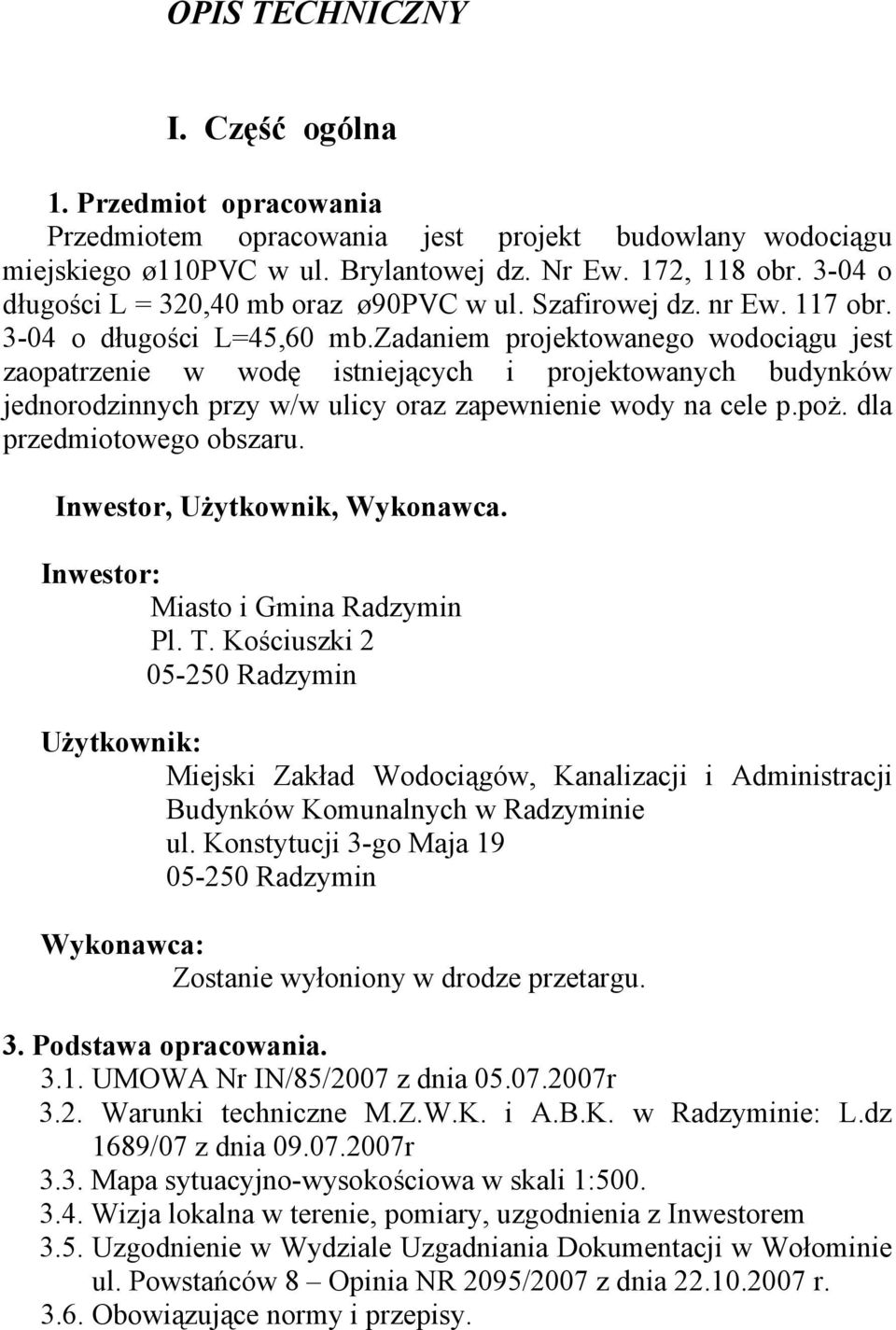 OPIS TECHNICZNY

I. Część ogólna

1. Przedmiot opracowania
Przedmiotem opracowania jest projekt budowlany wodociągu miejskiego ø110PVC w ul. Brylantowej dz. Nr Ew. 172, 118 obr. 3-04 o długości L = 320,40 mb oraz ø90PVC w ul. Szafirowej dz. nr Ew. 117 obr. 3-04 o długości L=45,60 mb.zadaniem projektowanego wodociągu jest zaopatrzenie w wodę istniejących i projektowanych budynków jednorodzinnych przy w/w ulicy oraz zapewnienie wody na cele p.poż. dla przedmiotowego obszaru.

Inwestor, Użytkownik, Wykonawca.

Inwestor:
Miasto i Gmina Radzymin
Pl. T. Kościuszki 2
05-250 Radzymin

Użytkownik:
Miejski Zakład Wodociągów, Kanalizacji i Administracji Budynków Komunalnych w Radzyminie
ul. Konstytucji 3-go Maja 19
05-250 Radzymin

Wykonawca:
Zostanie wyłoniony w drodze przetargu.

3. Podstawa opracowania.
3.1. UMOWA Nr IN/85/2007 z dnia 05.07.2007r
3.2. Warunki techniczne M.Z.W.K. i A.B.K. w Radzyminie: L.dz 1689/07 z dnia 09.07.2007r
3.3. Mapa sytuacyjno-wysokościowa w skali 1:500.
3.4. Wizja lokalna w terenie, pomiary, uzgodnienia z Inwestorem
3.5. Uzgodnienie w Wydziale Uzgadniania Dokumentacji w Wołominie ul. Powstańców 8 – Opinia NR 2095/2007 z dnia 22.10.2007 r.
3.6. Obowiązujące normy i przepisy.